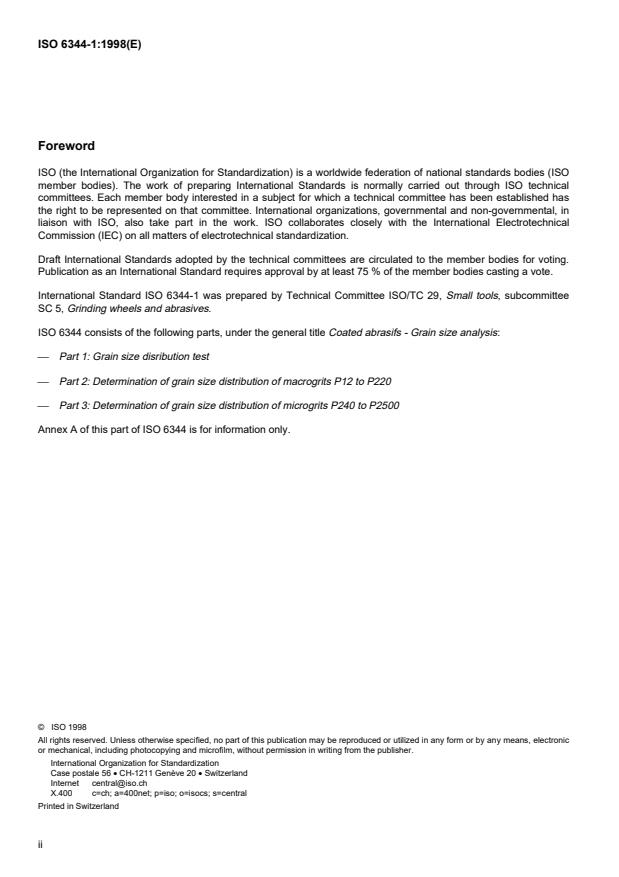 ISO 6344-1:1998(E)

Foreword

ISO (the International Organization for Standardization) is a worldwide federation of national standards bodies (ISO member bodies). The work of preparing International Standards is normally carried out through ISO technical committees. Each member body interested in a subject for which a technical committee has been established has the right to be represented on that committee. International organizations, governmental and non-governmental, in liaison with ISO, also take part in the work. ISO collaborates closely with the International Electrotechnical Commission (IEC) on all matters of electrotechnical standardization.

Draft International Standards adopted by the technical committees are circulated to the member bodies for voting. Publication as an International Standard requires approval by at least 75 % of the member bodies casting a vote.

International Standard ISO 6344-1 was prepared by Technical Committee ISO/TC 29, Small tools, subcommittee SC 5, Grinding wheels and abrasives.

ISO 6344 consists of the following parts, under the general title Coated abrasifs - Grain size analysis:

— Part 1: Grain size disribution test

— Part 2: Determination of grain size distribution of macrogrits P12 to P220

— Part 3: Determination of grain size distribution of microgrits P240 to P2500

Annex A of this part of ISO 6344 is for information only.

© ISO 1998
All rights reserved. Unless otherwise specified, no part of this publication may be reproduced or utilized in any form or by any means, electronic or mechanical, including photocopying and microfilm, without permission in writing from the publisher.
International Organization for Standardization
Case postale 56 • CH-1211 Genève 20 • Switzerland
Internet central@iso.ch
X.400 c=ch; a=400net; p=iso; o=isocs; s=central
Printed in Switzerland

ii